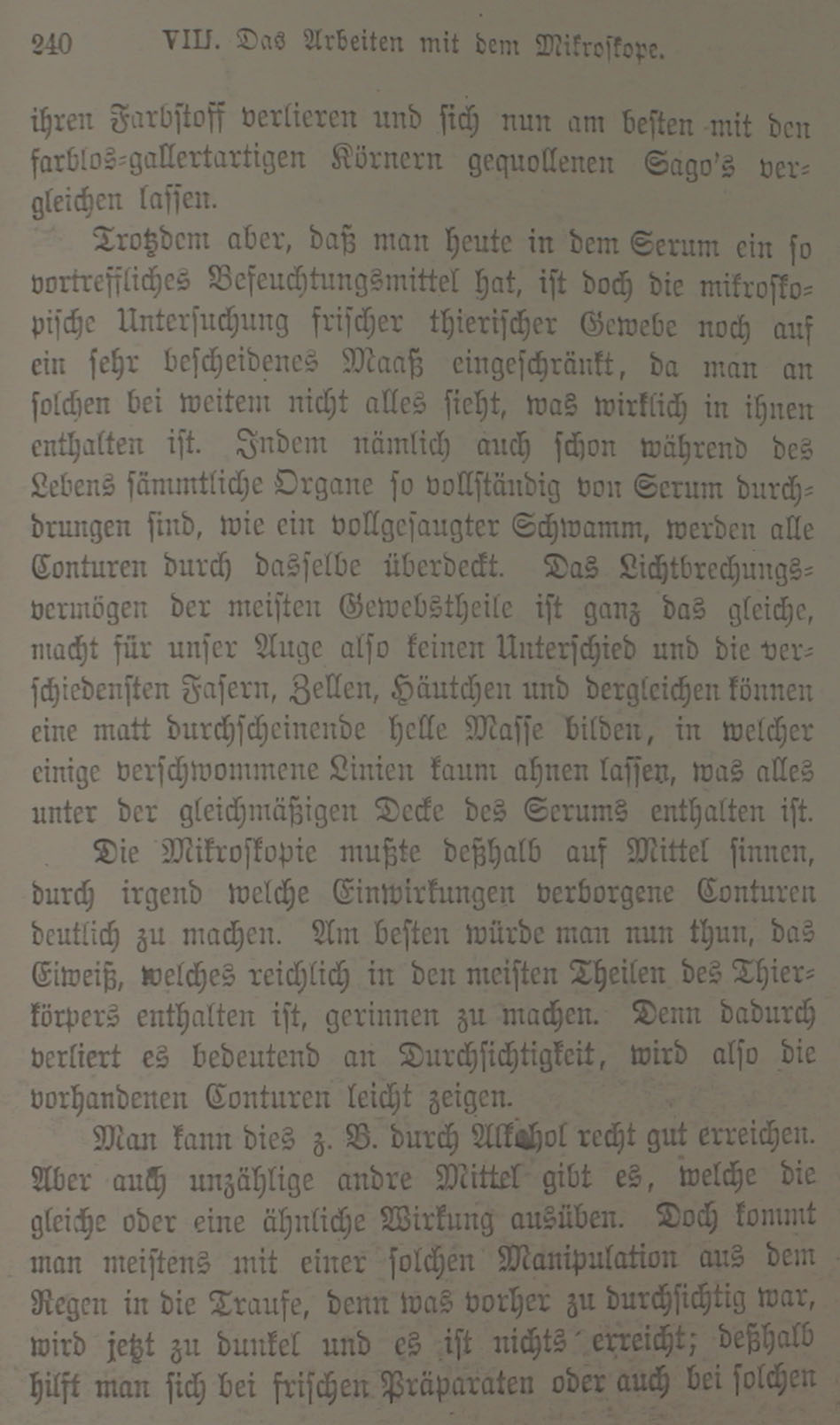 240 VIII. Das Arbeiten mit dem Mikroskope.

ihren Farbstoff verlieren und sich nun am besten mit den farblos-gallertartigen Körnern gequollenen Sago's vergleichen lassen.

Trotzdem aber, daß man heute in dem Serum ein so vortreffliches Befeuchtungsmittel hat, ist doch die mikroskopische Untersuchung frischer thierischer Gewebe noch auf ein sehr bescheidenes Maaß eingeschränkt, da man an solchen bei weitem nicht alles sieht, was wirklich in ihnen enthalten ist. Indem nämlich auch schon während des Lebens sämmtliche Organe so vollständig von Serum durchdrungen sind, wie ein vollgesaugter Schwamm, werden alle Conturen durch dasselbe überdeckt. Das Lichtbrechungsvermögen der meisten Gewebstheile ist ganz das gleiche, macht für unser Auge also keinen Unterschied und die verschiedensten Fasern, Zellen, Häutchen und dergleichen können eine matt durchscheinende helle Masse bilden, in welcher einige verschwommene Linien kaum ahnen lassen, was alles unter der gleichmäßigen Decke des Serums enthalten ist.

Die Mikroskopie mußte deßhalb auf Mittel sinnen, durch irgend welche Einwirkungen verborgene Conturen deutlich zu machen. Am besten würde man nun thun, das Eiweiß, welches reichlich in den meisten Theilen des Thierkörpers enthalten ist, gerinnen zu machen. Denn dadurch verliert es bedeutend an Durchsichtigkeit, wird also die vorhandenen Conturen leicht zeigen.

Man kann dies z. B. durch Alkohol recht gut erreichen. Aber auch unzählige andre Mittel gibt es, welche die gleiche oder eine ähnliche Wirkung ausüben. Doch kommt man meistens mit einer solchen Manipulation aus dem Regen in die Traufe, denn was vorher zu durchsichtig war, wird jetzt zu dunkel und es ist nichts erreicht; deßhalb hilft man sich bei frischen Präparaten oder auch bei solchen